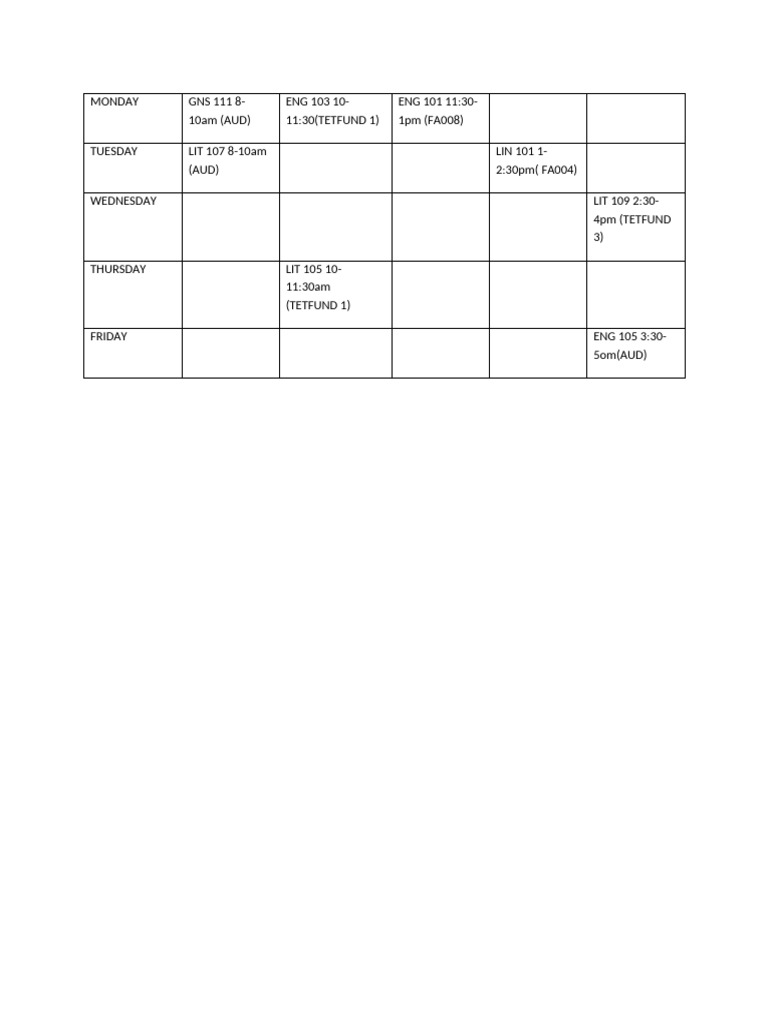 | MONDAY | GNS 111 8-10am (AUD) | ENG 103 10-11:30(TETFUND 1) | ENG 101 11:30-1pm (FA008) | | |
|---|---|---|---|---|---|
| TUESDAY | LIT 107 8-10am (AUD) | | | LIN 101 1-2:30pm( FA004) | |
| WEDNESDAY | | | | | LIT 109 2:30-4pm (TETFUND 3) |
| THURSDAY | | LIT 105 10-11:30am (TETFUND 1) | | | |
| FRIDAY | | | | | ENG 105 3:30-5om(AUD) |